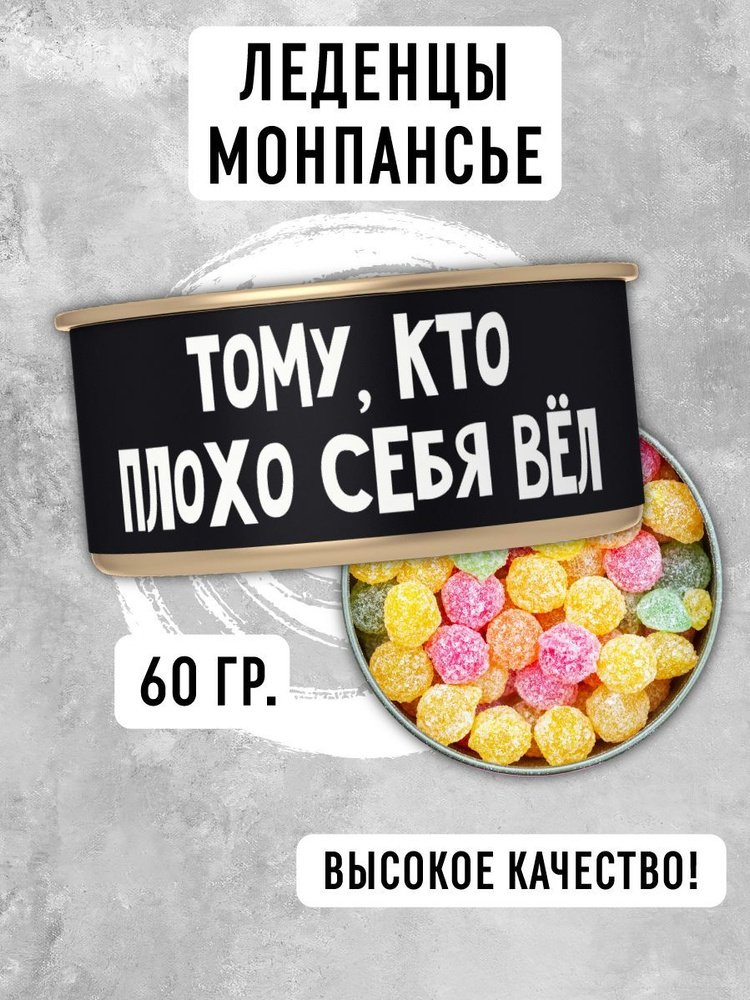 ЛЕДЕНЦЫ МОНПАНСЬЕ

ТОМУ, КТО ПЛОХО СЕБЯ ВЁЛ

60 ГР.

ВЫСОКОЕ КАЧЕСТВО!